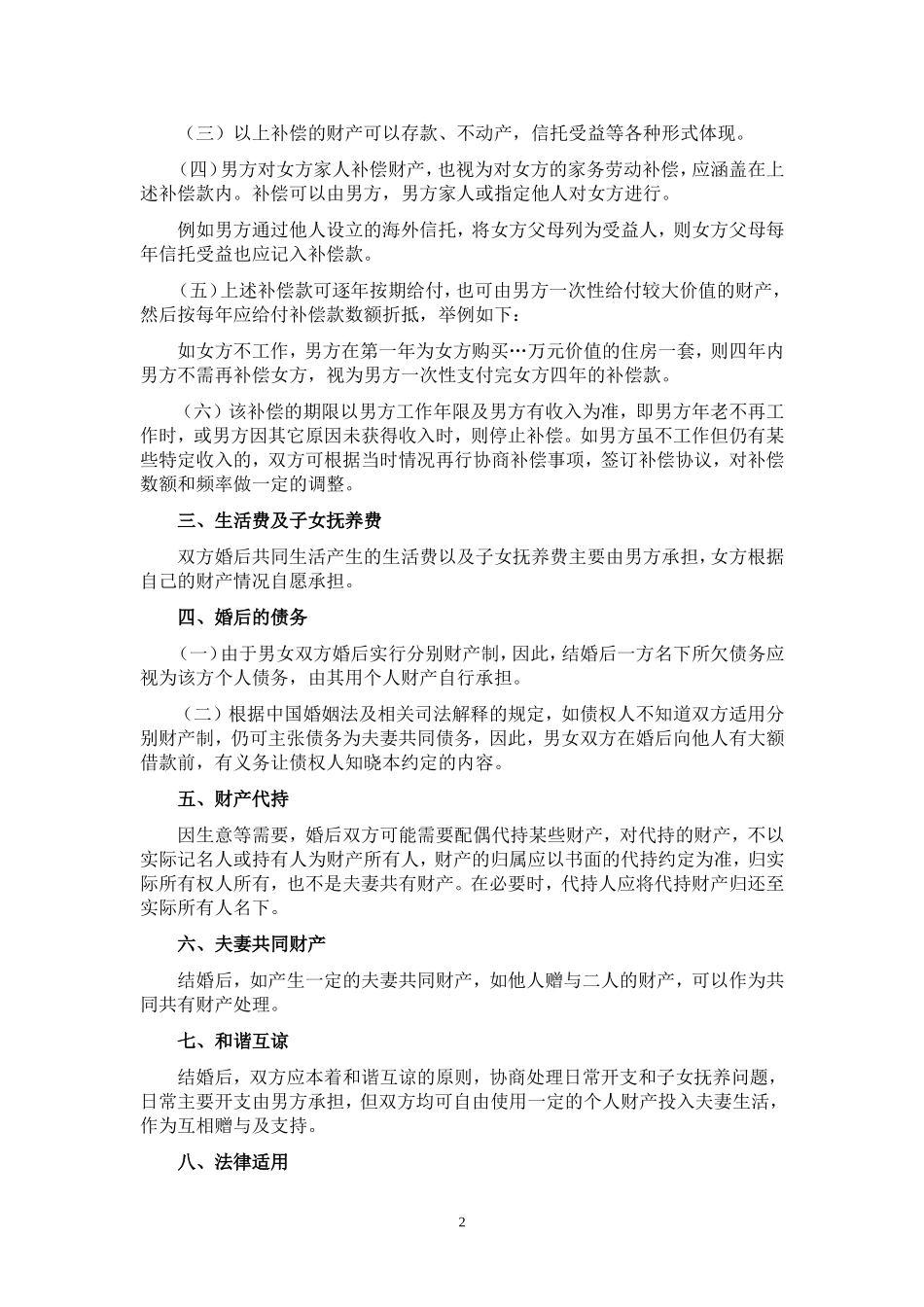 （三）以上补偿的财产可以存款、不动产，信托受益等各种形式体现。

（四）男方对女方家人补偿财产，也视为对女方的家务劳动补偿，应涵盖在上述补偿款内。补偿可以由男方，男方家人或指定他人对女方进行。

例如男方通过他人设立的海外信托，将女方父母列为受益人，则女方父母每年信托受益也应记入补偿款。

（五）上述补偿款可逐年按期给付，也可由男方一次性给付较大价值的财产，然后按每年应给付补偿款数额折抵，举例如下：

如女方不工作，男方在第一年为女方购买…万元价值的住房一套，则四年内男方不需再补偿女方，视为男方一次性支付完女方四年的补偿款。

（六）该补偿的期限以男方工作年限及男方有收入为准，即男方年老不再工作时，或男方因其它原因未获得收入时，则停止补偿。如男方虽不工作但仍有某些特定收入的，双方可根据当时情况再行协商补偿事项，签订补偿协议，对补偿数额和频率做一定的调整。

三、生活费及子女抚养费

双方婚后共同生活产生的生活费以及子女抚养费主要由男方承担，女方根据自己的财产情况自愿承担。

四、婚后的债务

（一）由于男女双方婚后实行分别财产制，因此，结婚后一方名下所欠债务应视为该方个人债务，由其用个人财产自行承担。

（二）根据中国婚姻法及相关司法解释的规定，如债权人不知道双方适用分别财产制，仍可主张债务为夫妻共同债务，因此，男女双方在婚后向他人有大额借款前，有义务让债权人知晓本约定的内容。

五、财产代持

因生意等需要，婚后双方可能需要配偶代持某些财产，对代持的财产，不以实际记名人或持有人为财产所有人，财产的归属应以书面的代持约定为准，归实际所有权人所有，也不是夫妻共有财产。在必要时，代持人应将代持财产归还至实际所有人名下。

六、夫妻共同财产

结婚后，如产生一定的夫妻共同财产，如他人赠与二人的财产，可以作为共同共有财产处理。

七、和谐互谅

结婚后，双方应本着和谐互谅的原则，协商处理日常开支和子女抚养问题，日常主要开支由男方承担，但双方均可自由使用一定的个人财产投入夫妻生活，作为互相赠与及支持。

八、法律适用

2